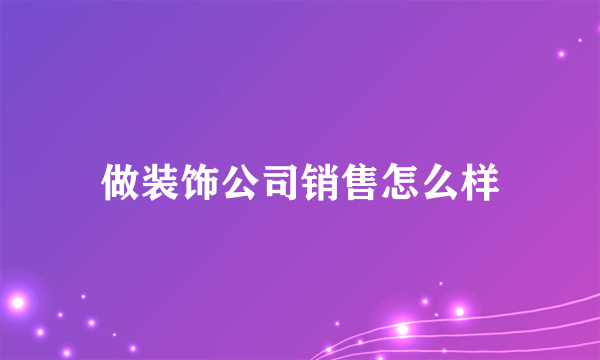 做装饰公司销售怎么样